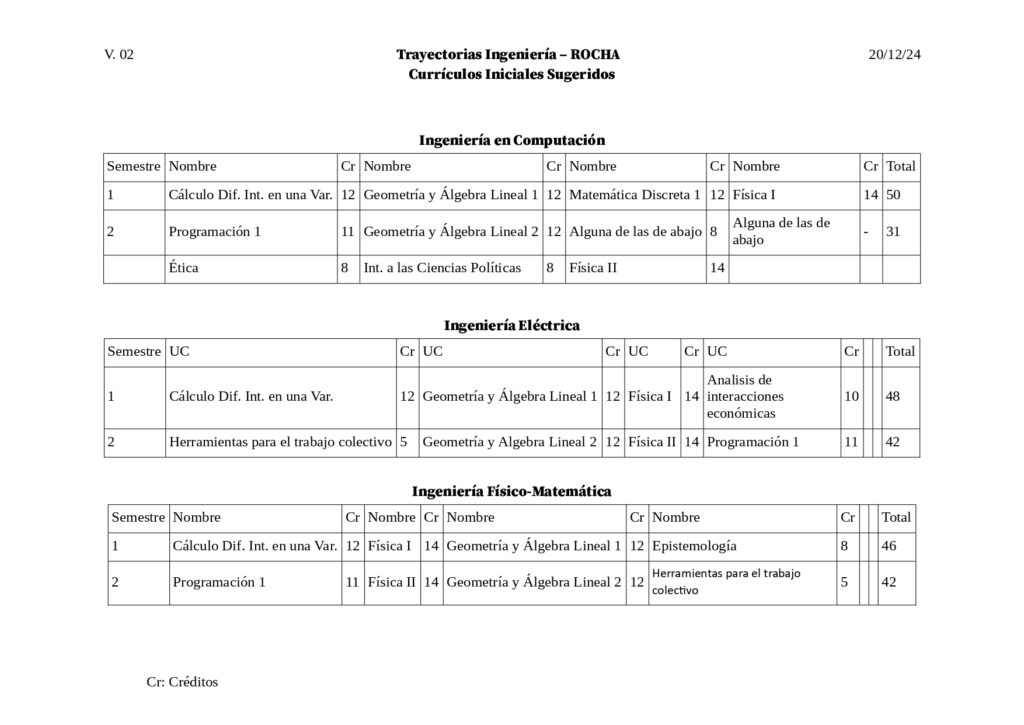 V. 02

Trayectorias Ingeniería – ROCHA
Currículos Iniciales Sugeridos

20/12/24

Ingeniería en Computación

| Semestre | Nombre | Cr | Nombre | Cr | Nombre | Cr | Nombre | Cr | Total |
|---|---|---|---|---|---|---|---|---|---|
| 1 | Cálculo Dif. Int. en una Var. | 12 | Geometría y Álgebra Lineal 1 | 12 | Matemática Discreta 1 | 12 | Física I | 14 | 50 |
| 2 | Programación 1 | 11 | Geometría y Álgebra Lineal 2 | 12 | Alguna de las de abajo | 8 | Alguna de las de abajo | - | 31 |
| | Ética | 8 | Int. a las Ciencias Políticas | 8 | Física II | 14 | | | |

Ingeniería Eléctrica

| Semestre | UC | Cr | UC | Cr | UC | Cr | UC | Cr | | Total |
|---|---|---|---|---|---|---|---|---|---|---|
| 1 | Cálculo Dif. Int. en una Var. | 12 | Geometría y Álgebra Lineal 1 | 12 | Física I | 14 | Analisis de interacciones económicas | 10 | | 48 |
| 2 | Herramientas para el trabajo colectivo | 5 | Geometría y Algebra Lineal 2 | 12 | Física II | 14 | Programación 1 | 11 | | 42 |

Ingeniería Físico-Matemática

| Semestre | Nombre | Cr | Nombre | Cr | Nombre | Cr | Nombre | Cr | | Total |
|---|---|---|---|---|---|---|---|---|---|---|
| 1 | Cálculo Dif. Int. en una Var. | 12 | Física I | 14 | Geometría y Álgebra Lineal 1 | 12 | Epistemología | 8 | | 46 |
| 2 | Programación 1 | 11 | Física II | 14 | Geometría y Álgebra Lineal 2 | 12 | Herramientas para el trabajo colectivo | 5 | | 42 |

Cr: Créditos